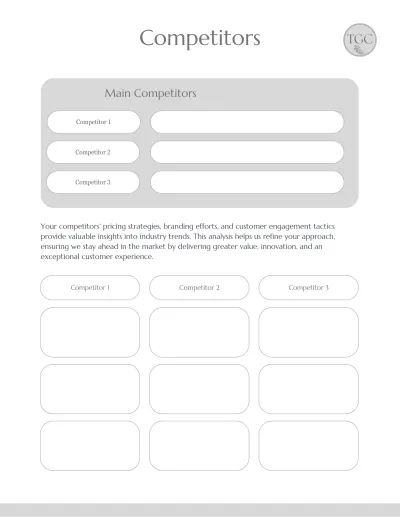 Competitors

TGC

Main Competitors

Competitor 1

Competitor 2

Competitor 3

Your competitors' pricing strategies, branding efforts, and customer engagement tactics provide valuable insights into industry trends. This analysis helps us refine your approach, ensuring we stay ahead in the market by delivering greater value, innovation, and an exceptional customer experience.

Competitor 1

Competitor 2

Competitor 3